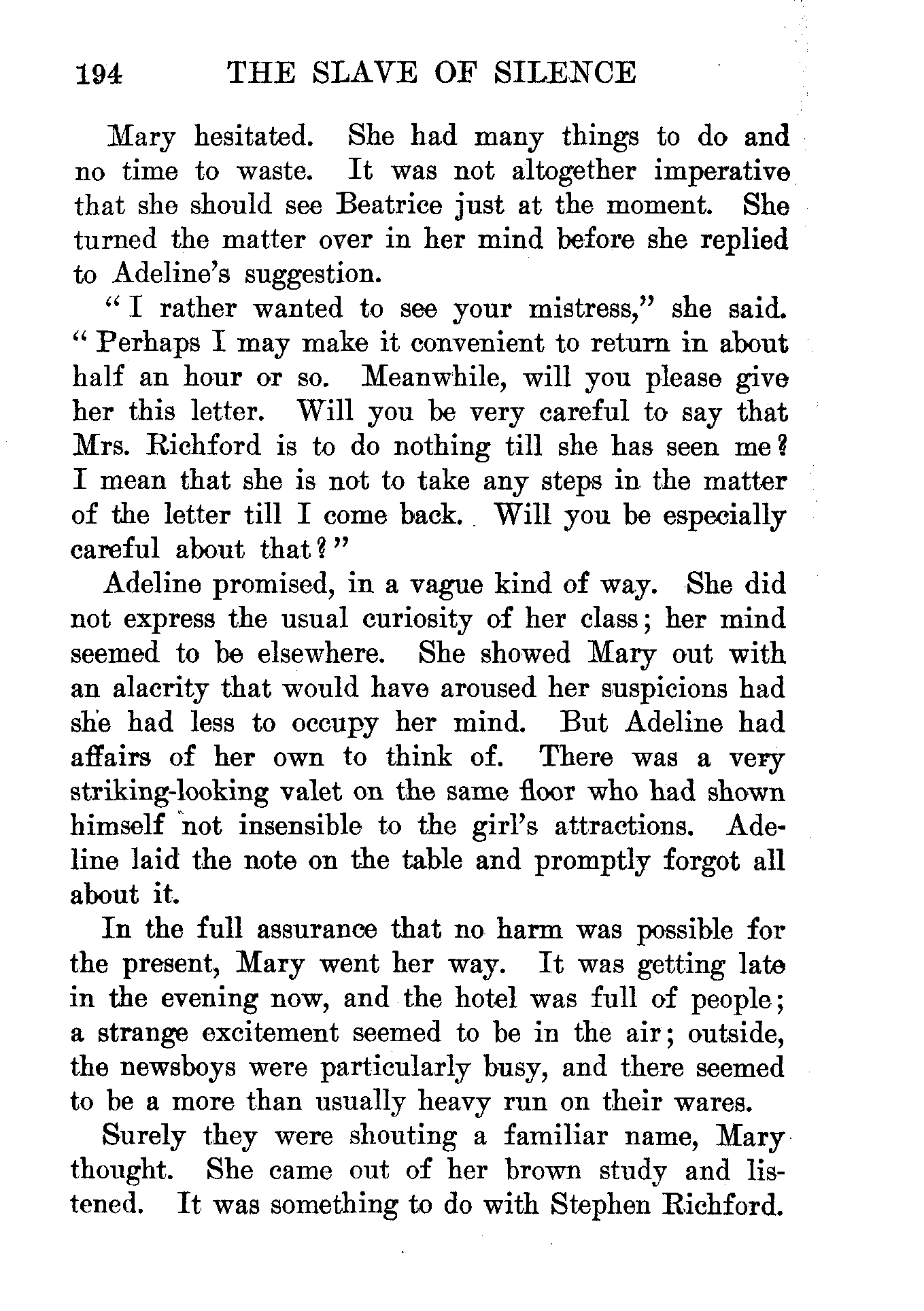 194 THE SLAVE OF SILENCE

Mary hesitated. She had many things to do and no time to waste. It was not altogether imperative that she should see Beatrice just at the moment. She turned the matter over in her mind before she replied to Adeline's suggestion.

"I rather wanted to see your mistress," she said. "Perhaps I may make it convenient to return in about half an hour or so. Meanwhile, will you please give her this letter. Will you be very careful to say that Mrs. Richford is to do nothing till she has seen me? I mean that she is not to take any steps in the matter of the letter till I come back. Will you be especially careful about that?"

Adeline promised, in a vague kind of way. She did not express the usual curiosity of her class; her mind seemed to be elsewhere. She showed Mary out with an alacrity that would have aroused her suspicions had she had less to occupy her mind. But Adeline had affairs of her own to think of. There was a very striking-looking valet on the same floor who had shown himself not insensible to the girl's attractions. Adeline laid the note on the table and promptly forgot all about it.

In the full assurance that no harm was possible for the present, Mary went her way. It was getting late in the evening now, and the hotel was full of people; a strange excitement seemed to be in the air; outside, the newsboys were particularly busy, and there seemed to be a more than usually heavy run on their wares.

Surely they were shouting a familiar name, Mary thought. She came out of her brown study and listened. It was something to do with Stephen Richford.